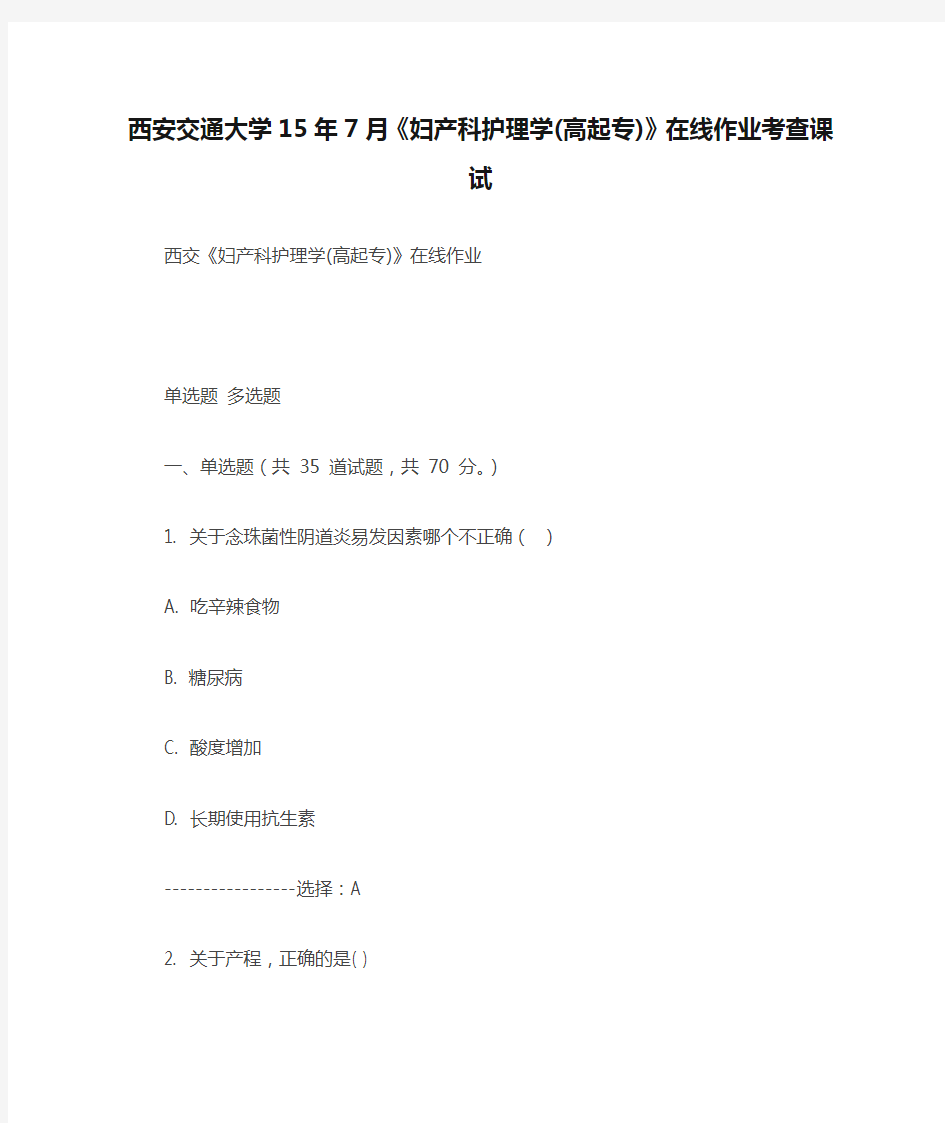 西安交通大学15年7月《妇产科护理学(高起专)》在线作业考查课试

西交《妇产科护理学(高起专)》在线作业

单选题 多选题

一、单选题（共 35 道试题，共 70 分。）

1. 关于念珠菌性阴道炎易发因素哪个不正确（ ）

A. 吃辛辣食物

B. 糖尿病

C. 酸度增加

D. 长期使用抗生素

-----------------选择：A

2. 关于产程，正确的是( )